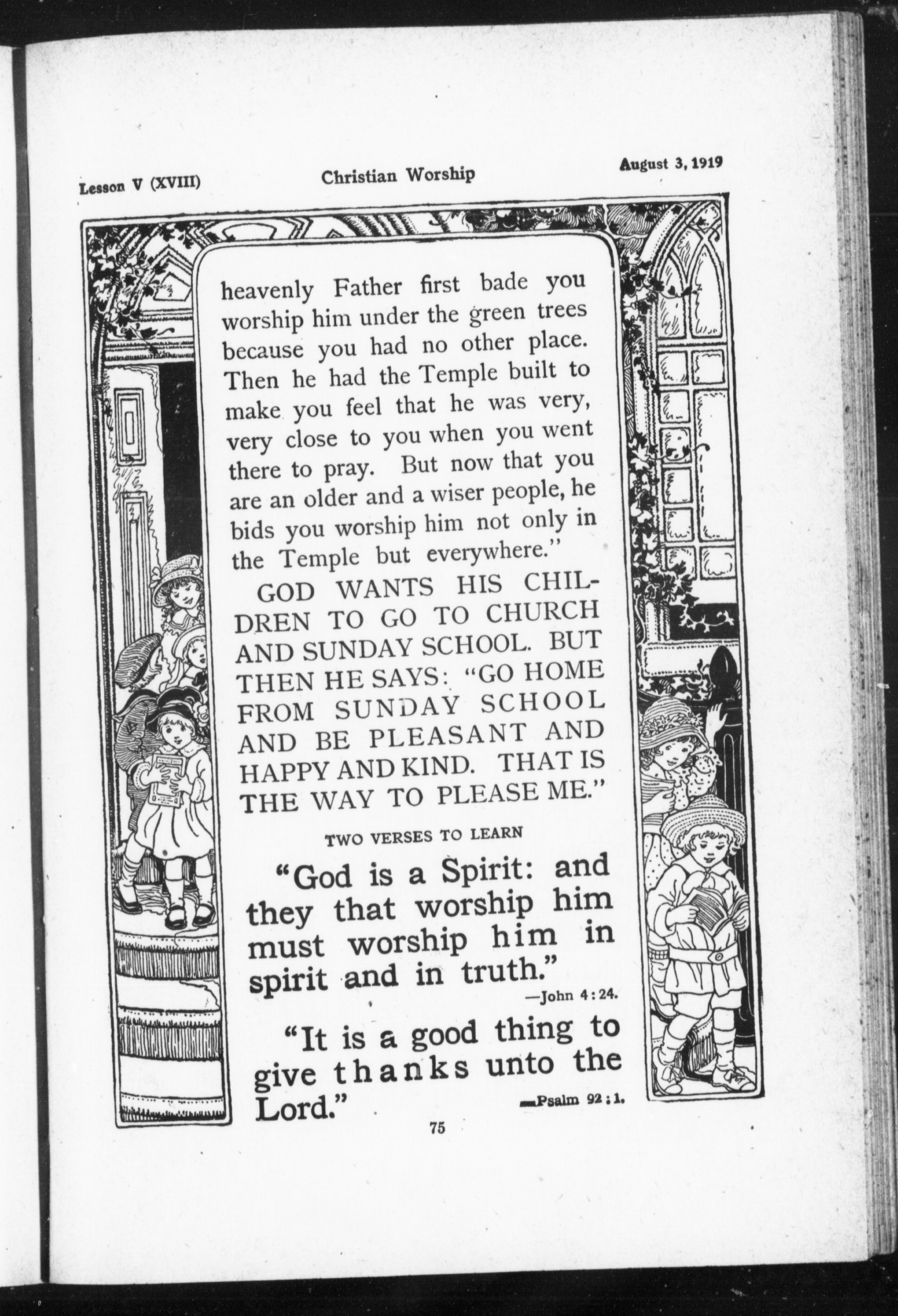 Lesson V (XVIII) Christian Worship August 3, 1919

heavenly Father first bade you worship him under the green trees because you had no other place. Then he had the Temple built to make you feel that he was very, very close to you when you went there to pray. But now that you are an older and a wiser people, he bids you worship him not only in the Temple but everywhere."

GOD WANTS HIS CHILDREN TO GO TO CHURCH AND SUNDAY SCHOOL. BUT THEN HE SAYS: "GO HOME FROM SUNDAY SCHOOL AND BE PLEASANT AND HAPPY AND KIND. THAT IS THE WAY TO PLEASE ME."

TWO VERSES TO LEARN

"God is a Spirit: and they that worship him must worship him in spirit and in truth."
—John 4:24.

"It is a good thing to give thanks unto the Lord."
—Psalm 92:1.

75